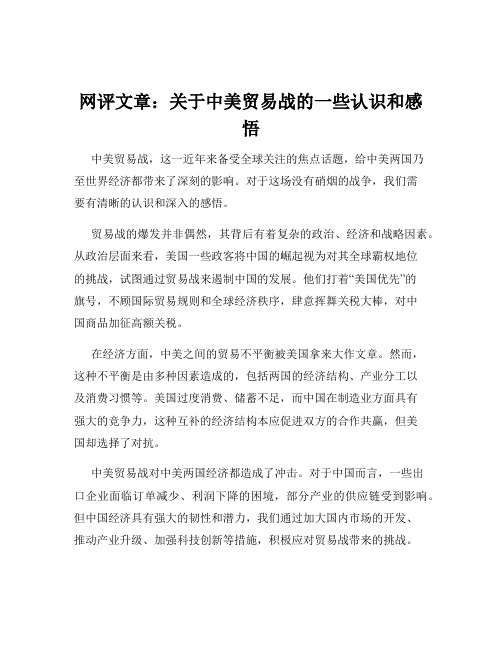 网评文章：关于中美贸易战的一些认识和感悟

中美贸易战，这一近年来备受全球关注的焦点话题，给中美两国乃至世界经济都带来了深刻的影响。对于这场没有硝烟的战争，我们需要有清晰的认识和深入的感悟。

贸易战的爆发并非偶然，其背后有着复杂的政治、经济和战略因素。从政治层面来看，美国一些政客将中国的崛起视为对其全球霸权地位的挑战，试图通过贸易战来遏制中国的发展。他们打着“美国优先”的旗号，不顾国际贸易规则和全球经济秩序，肆意挥舞关税大棒，对中国商品加征高额关税。

在经济方面，中美之间的贸易不平衡被美国拿来大作文章。然而，这种不平衡是由多种因素造成的，包括两国的经济结构、产业分工以及消费习惯等。美国过度消费、储蓄不足，而中国在制造业方面具有强大的竞争力，这种互补的经济结构本应促进双方的合作共赢，但美国却选择了对抗。

中美贸易战对中美两国经济都造成了冲击。对于中国而言，一些出口企业面临订单减少、利润下降的困境，部分产业的供应链受到影响。但中国经济具有强大的韧性和潜力，我们通过加大国内市场的开发、推动产业升级、加强科技创新等措施，积极应对贸易战带来的挑战。